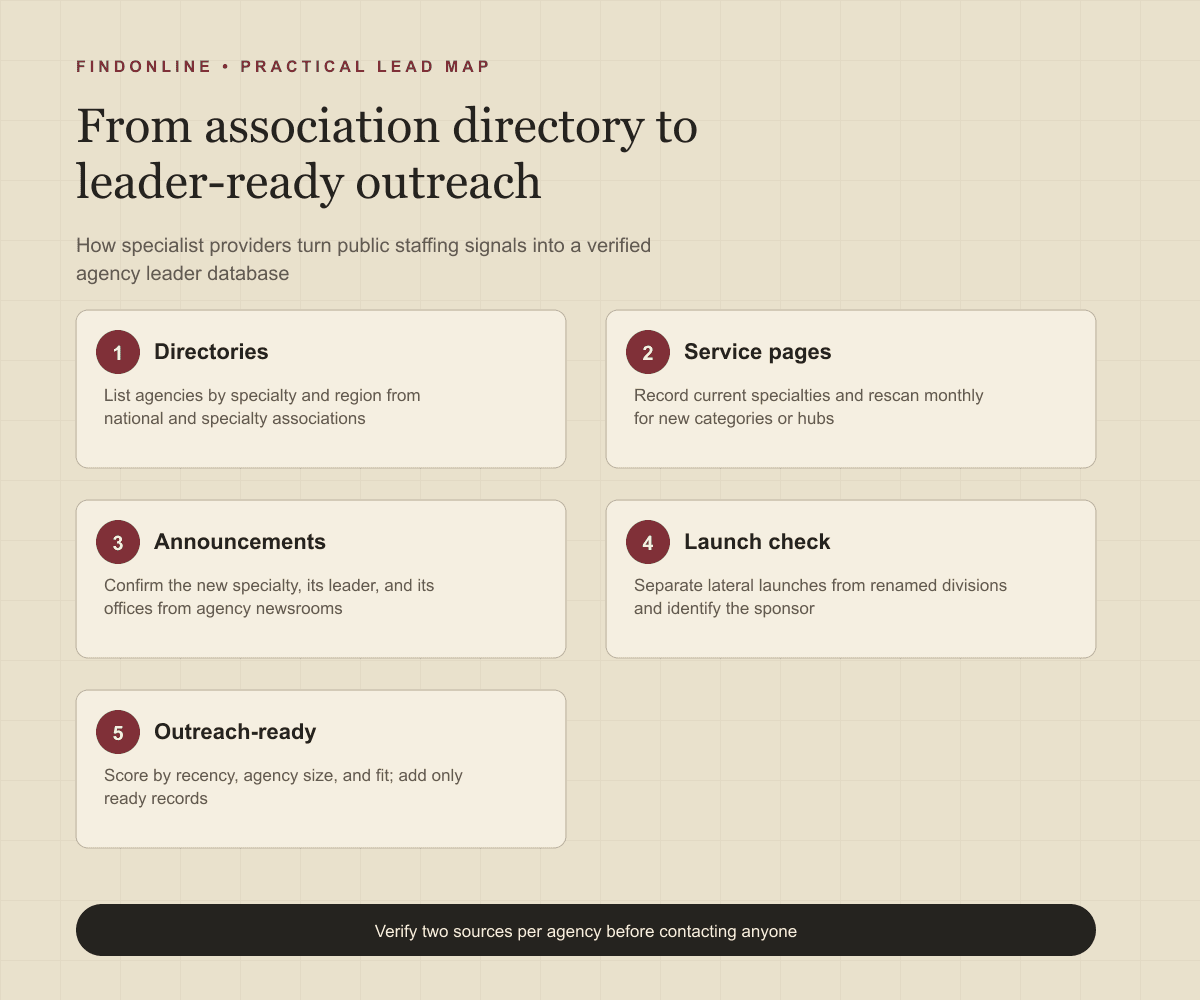 FINDONLINE • PRACTICAL LEAD MAP

From association directory to leader-ready outreach

How specialist providers turn public staffing signals into a verified agency leader database

1 Directories

List agencies by specialty and region from national and specialty associations

2 Service pages

Record current specialties and rescan monthly for new categories or hubs

3 Announcements

Confirm the new specialty, its leader, and its offices from agency newsrooms

4 Launch check

Separate lateral launches from renamed divisions and identify the sponsor

5 Outreach-ready

Score by recency, agency size, and fit; add only ready records

Verify two sources per agency before contacting anyone